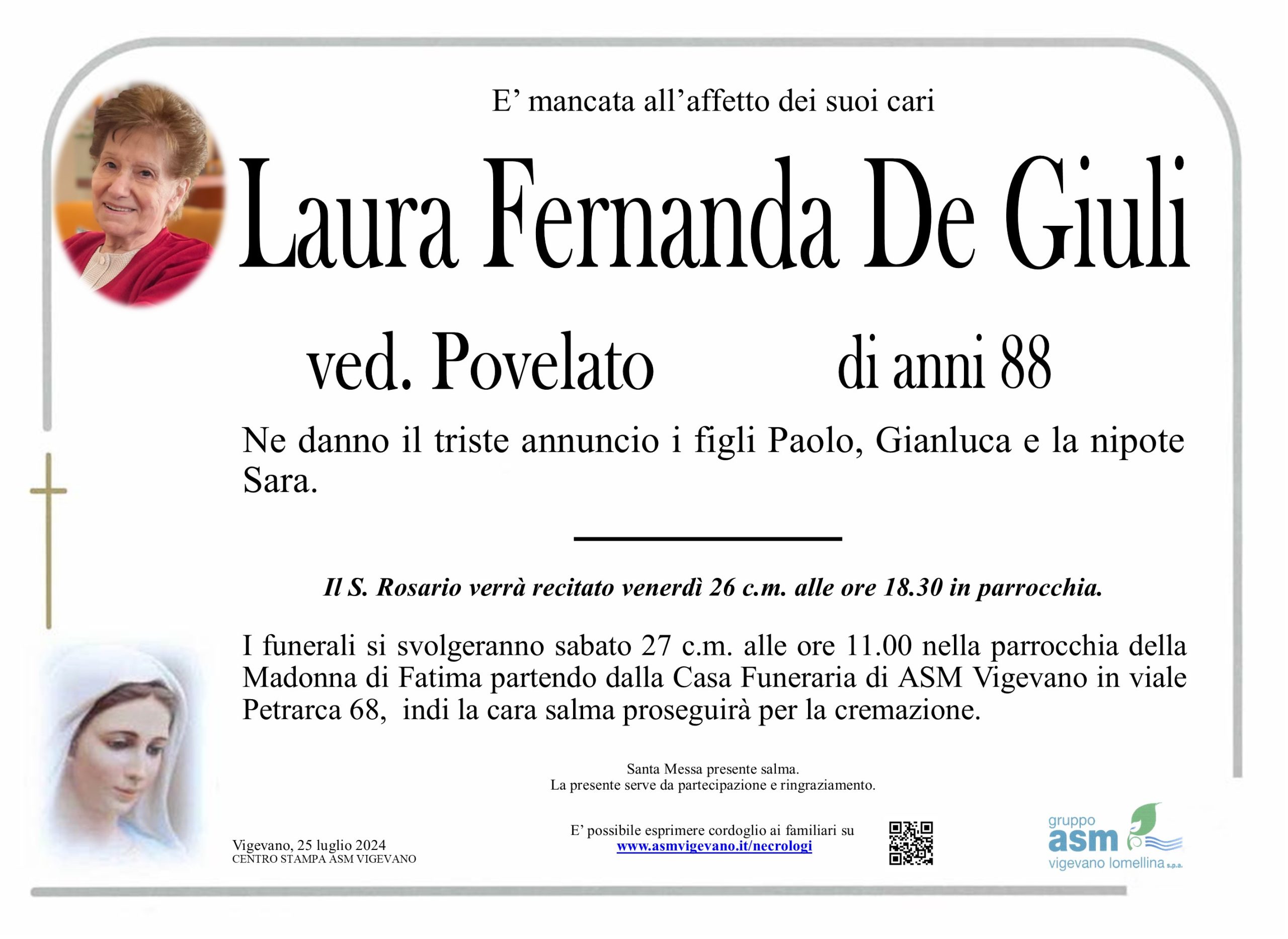 E' mancata all'affetto dei suoi cari

Laura Fernanda De Giuli

ved. Povelato di anni 88

Ne danno il triste annuncio i figli Paolo, Gianluca e la nipote Sara.

Il S. Rosario verrà recitato venerdì 26 c.m. alle ore 18.30 in parrocchia.

I funerali si svolgeranno sabato 27 c.m. alle ore 11.00 nella parrocchia della Madonna di Fatima partendo dalla Casa Funeraria di ASM Vigevano in viale Petrarca 68, indi la cara salma proseguirà per la cremazione.

Santa Messa presente salma.
La presente serve da partecipazione e ringraziamento.

Vigevano, 25 luglio 2024
CENTRO STAMPA ASM VIGEVANO

E' possibile esprimere cordoglio ai familiari su
www.asmvigevano.it/necrologi

gruppo
asm
vigevano lomellina s.p.a.